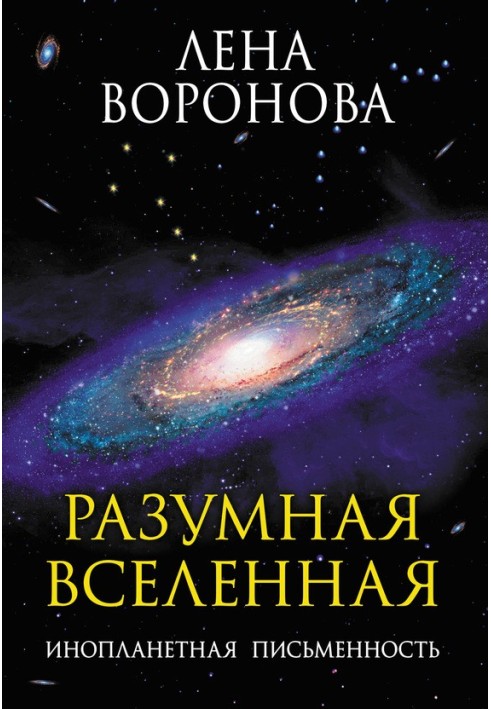 ЛЕНА ВОРОНОВА

РАЗУМНАЯ ВСЕЛЕННАЯ

ИНОПЛАНЕТНАЯ ПИСЬМЕННОСТЬ